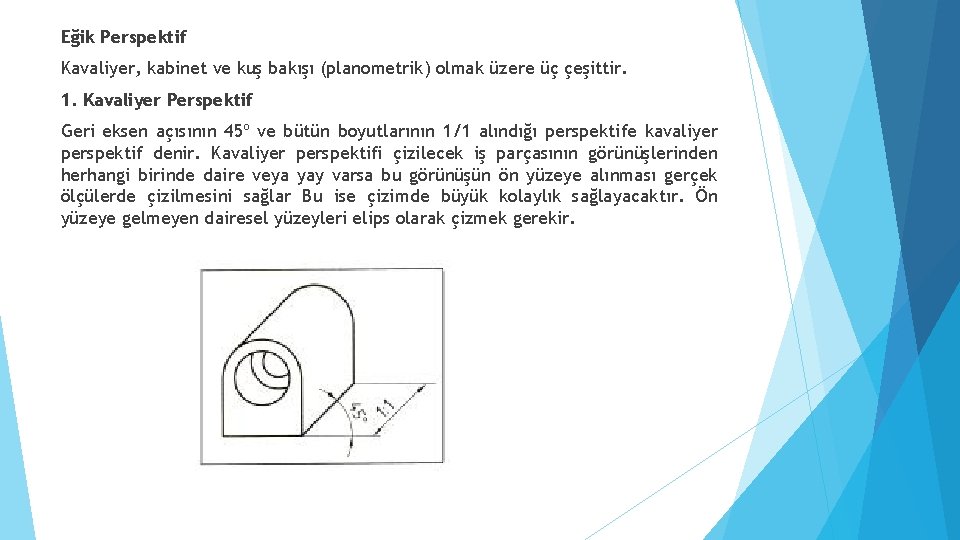 Eğik Perspektif

Kavaliyer, kabinet ve kuş bakışı (planometrik) olmak üzere üç çeşittir.

1. Kavaliyer Perspektif

Geri eksen açısının 45º ve bütün boyutlarının 1/1 alındığı perspektife kavaliyer perspektif denir. Kavaliyer perspektifi çizilecek iş parçasının görünüşlerinden herhangi birinde daire veya yay varsa bu görünüşün ön yüzeye alınması gerçek ölçülerde çizilmesini sağlar Bu ise çizimde büyük kolaylık sağlayacaktır. Ön yüzeye gelmeyen dairesel yüzeyleri elips olarak çizmek gerekir.

45°

1:1